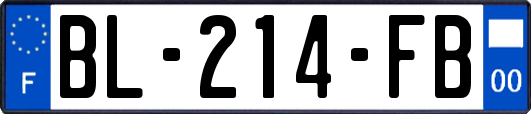 F
BL-214-FB
00